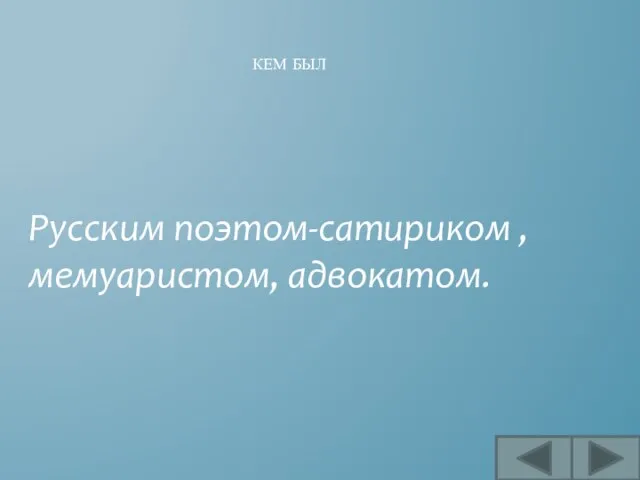 КЕМ БЫЛ

Русским поэтом-сатириком , мемуаристом, адвокатом.